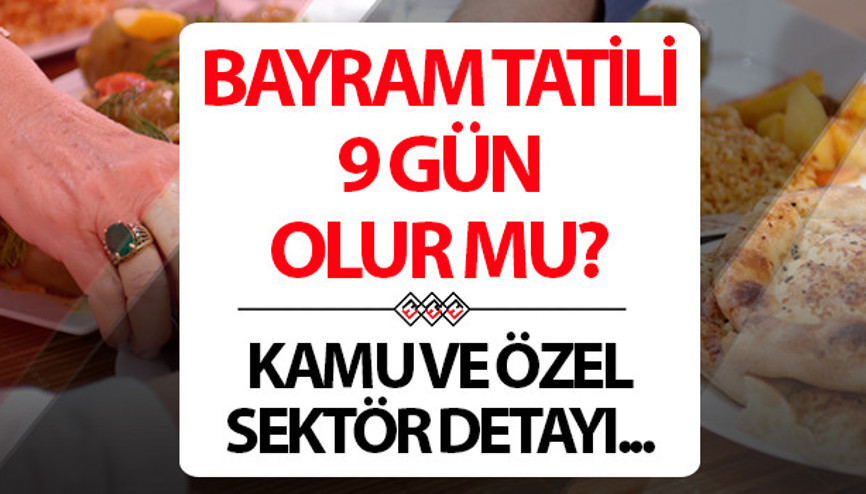 BAYRAM TATİLİ 9 GÜN OLUR MU?

KAMU VE ÖZEL SEKTÖR DETAYI...